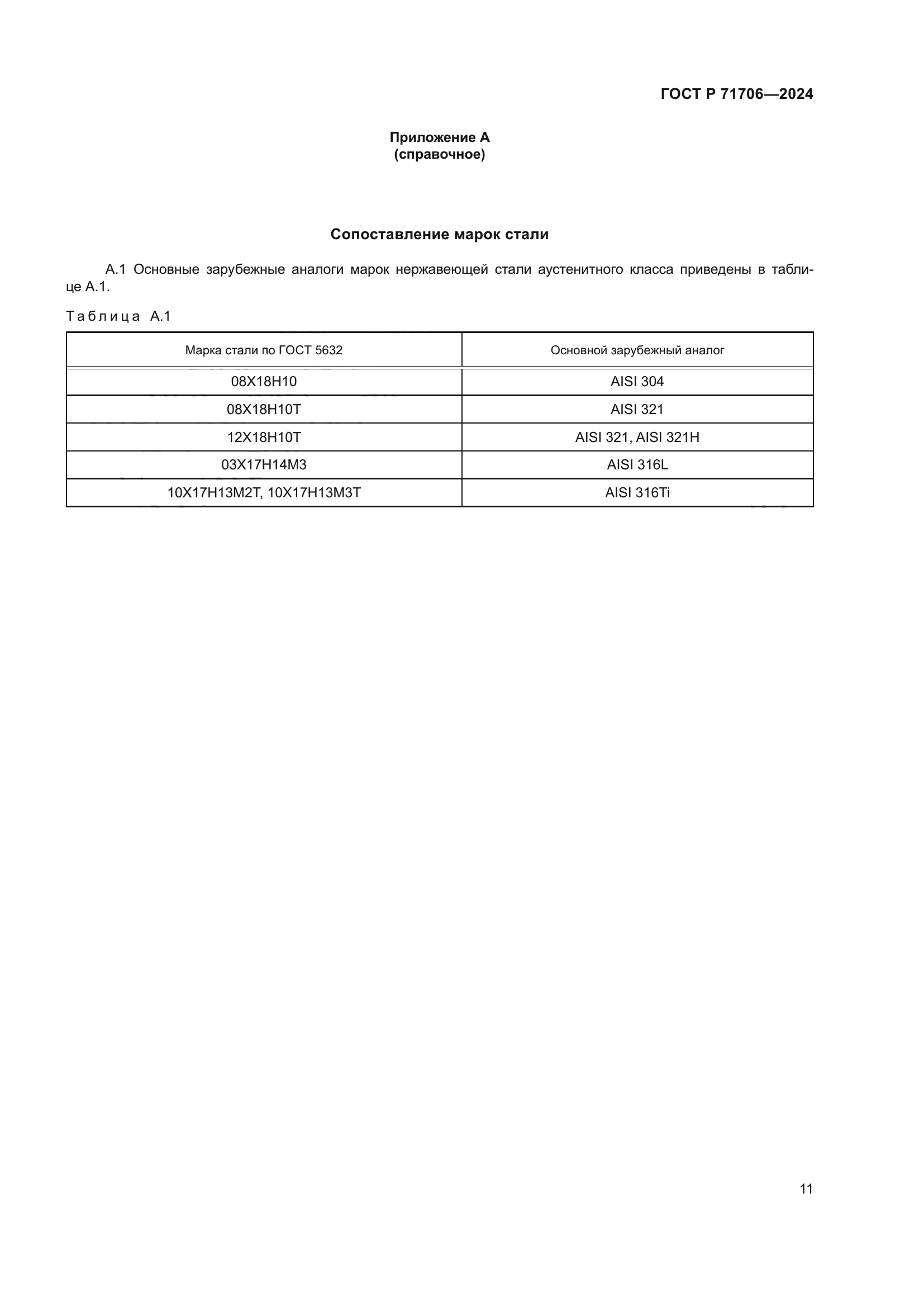 ГОСТ Р 71706—2024

Приложение А
(справочное)

Сопоставление марок стали

А.1 Основные зарубежные аналоги марок нержавеющей стали аустенитного класса приведены в таблице А.1.

Таблица А.1

| Марка стали по ГОСТ 5632 | Основной зарубежный аналог |
|---|---|
| 08Х18Н10 | AISI 304 |
| 08Х18Н10Т | AISI 321 |
| 12Х18Н10Т | AISI 321, AISI 321H |
| 03Х17Н14М3 | AISI 316L |
| 10Х17Н13М2Т, 10Х17Н13М3Т | AISI 316Ti |

11